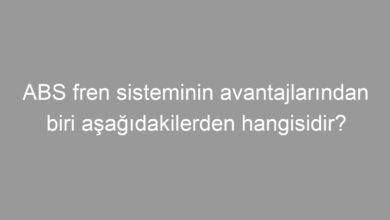 ABS fren sisteminin avantajlarından biri aşağıdakilerden hangisidir?